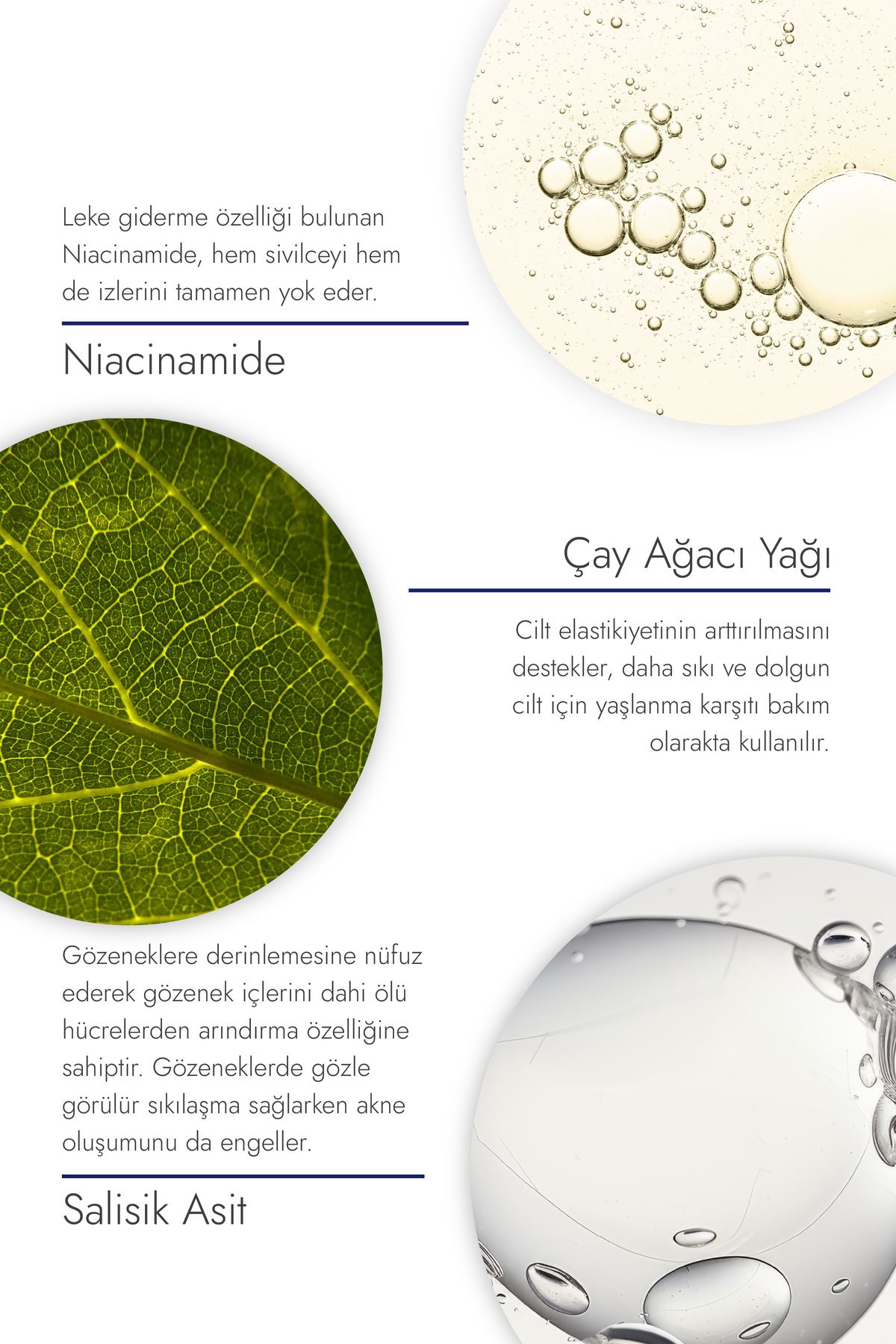 Leke giderme özelliği bulunan Niacinamide, hem sivilceyi hem de izlerini tamamen yok eder.

Niacinamide

Çay Ağacı Yağı

Cilt elastikiyetinin arttırılmasını destekler, daha sıkı ve dolgun cilt için yaşlanma karşıtı bakım olarakta kullanılır.

Gözeneklere derinlemesine nüfuz ederek gözenek içlerini dahi ölü hücrelerden arındırma özelliğine sahiptir. Gözeneklerde gözle görülür sıkılaşma sağlarken akne oluşumunu da engeller.

Salisik Asit